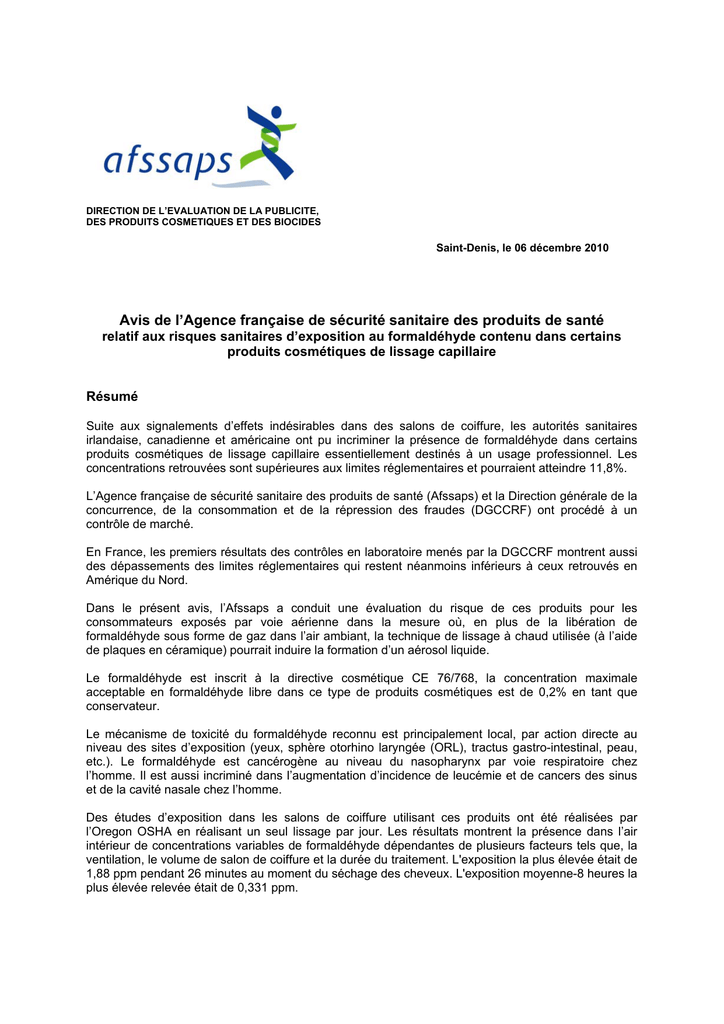 afssaps

DIRECTION DE L'EVALUATION DE LA PUBLICITE, DES PRODUITS COSMETIQUES ET DES BIOCIDES

Saint-Denis, le 06 décembre 2010

Avis de l'Agence française de sécurité sanitaire des produits de santé
relatif aux risques sanitaires d'exposition au formaldéhyde contenu dans certains produits cosmétiques de lissage capillaire

Résumé

Suite aux signalements d'effets indésirables dans des salons de coiffure, les autorités sanitaires irlandaise, canadienne et américaine ont pu incriminer la présence de formaldéhyde dans certains produits cosmétiques de lissage capillaire essentiellement destinés à un usage professionnel. Les concentrations retrouvées sont supérieures aux limites réglementaires et pourraient atteindre 11,8%.

L'Agence française de sécurité sanitaire des produits de santé (Afssaps) et la Direction générale de la concurrence, de la consommation et de la répression des fraudes (DGCCRF) ont procédé à un contrôle de marché.

En France, les premiers résultats des contrôles en laboratoire menés par la DGCCRF montrent aussi des dépassements des limites réglementaires qui restent néanmoins inférieurs à ceux retrouvés en Amérique du Nord.

Dans le présent avis, l'Afssaps a conduit une évaluation du risque de ces produits pour les consommateurs exposés par voie aérienne dans la mesure où, en plus de la libération de formaldéhyde sous forme de gaz dans l'air ambiant, la technique de lissage à chaud utilisée (à l'aide de plaques en céramique) pourrait induire la formation d'un aérosol liquide.

Le formaldéhyde est inscrit à la directive cosmétique CE 76/768, la concentration maximale acceptable en formaldéhyde libre dans ce type de produits cosmétiques est de 0,2% en tant que conservateur.

Le mécanisme de toxicité du formaldéhyde reconnu est principalement local, par action directe au niveau des sites d'exposition (yeux, sphère otorhino laryngée (ORL), tractus gastro-intestinal, peau, etc.). Le formaldéhyde est cancérogène au niveau du nasopharynx par voie respiratoire chez l'homme. Il est aussi incriminé dans l'augmentation d'incidence de leucémie et de cancers des sinus et de la cavité nasale chez l'homme.

Des études d'exposition dans les salons de coiffure utilisant ces produits ont été réalisées par l'Oregon OSHA en réalisant un seul lissage par jour. Les résultats montrent la présence dans l'air intérieur de concentrations variables de formaldéhyde dépendantes de plusieurs facteurs tels que, la ventilation, le volume de salon de coiffure et la durée du traitement. L'exposition la plus élevée était de 1,88 ppm pendant 26 minutes au moment du séchage des cheveux. L'exposition moyenne-8 heures la plus élevée relevée était de 0,331 ppm.